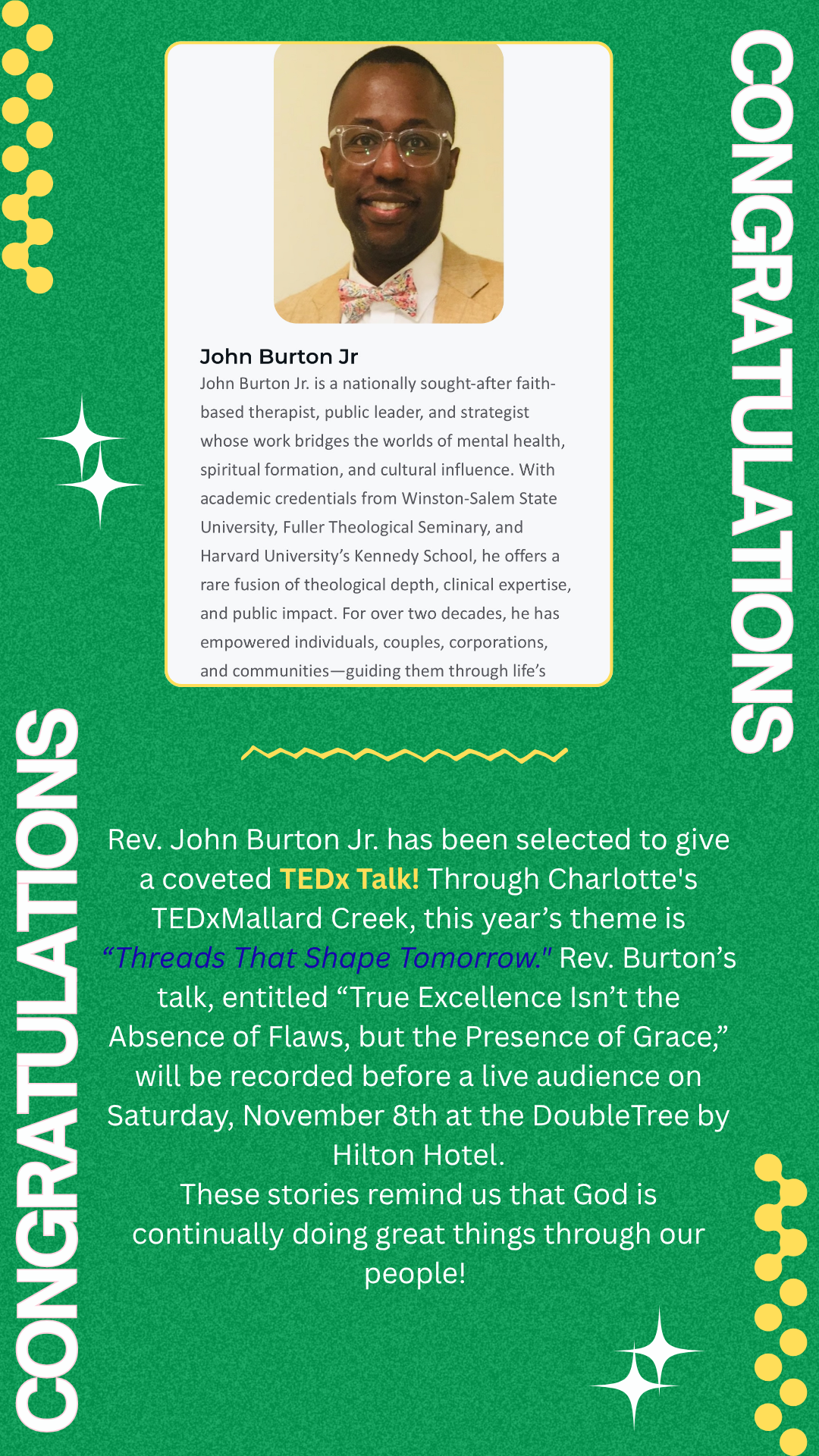 CONGRATULATIONS

John Burton Jr

John Burton Jr. is a nationally sought-after faith-based therapist, public leader, and strategist whose work bridges the worlds of mental health, spiritual formation, and cultural influence. With academic credentials from Winston-Salem State University, Fuller Theological Seminary, and Harvard University's Kennedy School, he offers a rare fusion of theological depth, clinical expertise, and public impact. For over two decades, he has empowered individuals, couples, corporations, and communities—guiding them through life's

CONGRATULATIONS

Rev. John Burton Jr. has been selected to give a coveted TEDx Talk! Through Charlotte's TEDxMallard Creek, this year's theme is "Threads That Shape Tomorrow." Rev. Burton's talk, entitled "True Excellence Isn't the Absence of Flaws, but the Presence of Grace," will be recorded before a live audience on Saturday, November 8th at the DoubleTree by Hilton Hotel.

These stories remind us that God is continually doing great things through our people!